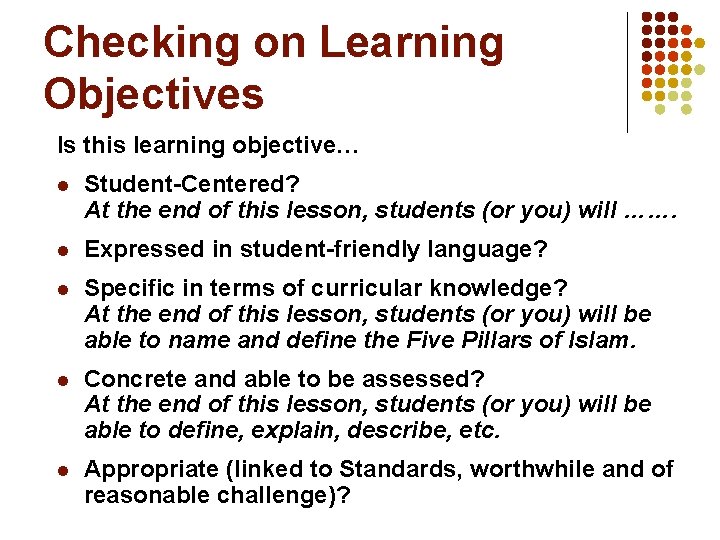 Checking on Learning Objectives

Is this learning objective…

- Student-Centered?
At the end of this lesson, students (or you) will …….
- Expressed in student-friendly language?
- Specific in terms of curricular knowledge?
At the end of this lesson, students (or you) will be able to name and define the Five Pillars of Islam.
- Concrete and able to be assessed?
At the end of this lesson, students (or you) will be able to define, explain, describe, etc.
- Appropriate (linked to Standards, worthwhile and of reasonable challenge)?